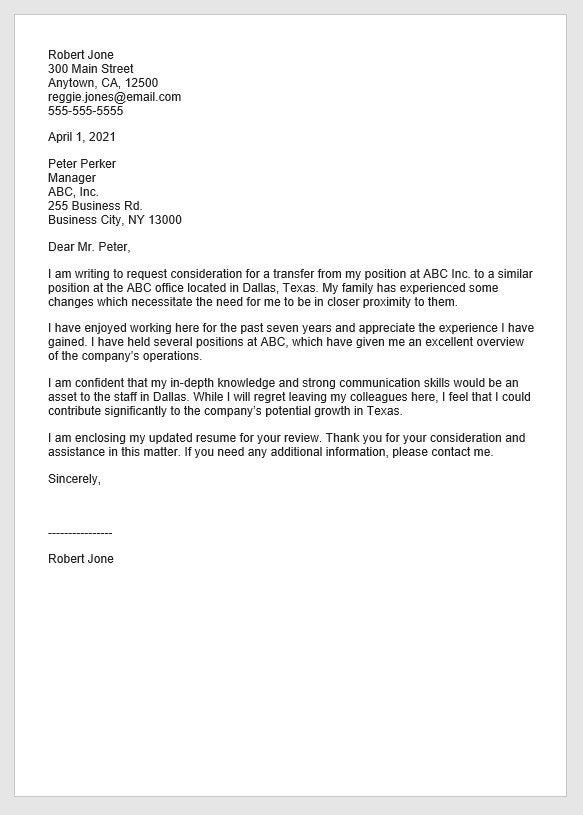 Robert Jone
300 Main Street
Anytown, CA, 12500
reggie.jones@email.com
555-555-5555

April 1, 2021

Peter Perker
Manager
ABC, Inc.
255 Business Rd.
Business City, NY 13000

Dear Mr. Peter,

I am writing to request consideration for a transfer from my position at ABC Inc. to a similar position at the ABC office located in Dallas, Texas. My family has experienced some changes which necessitate the need for me to be in closer proximity to them.

I have enjoyed working here for the past seven years and appreciate the experience I have gained. I have held several positions at ABC, which have given me an excellent overview of the company's operations.

I am confident that my in-depth knowledge and strong communication skills would be an asset to the staff in Dallas. While I will regret leaving my colleagues here, I feel that I could contribute significantly to the company's potential growth in Texas.

I am enclosing my updated resume for your review. Thank you for your consideration and assistance in this matter. If you need any additional information, please contact me.

Sincerely,

----------------

Robert Jone